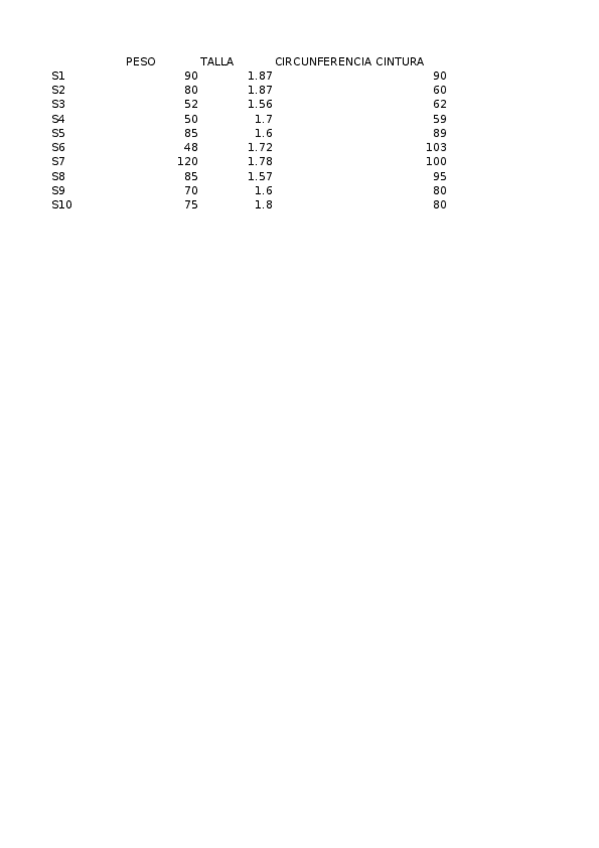 |  | PESO | TALLA | CIRCUNFERENCIA CINTURA |
|---|---|---|---|
| S1 | 90 | 1.87 | 90 |
| S2 | 80 | 1.87 | 60 |
| S3 | 52 | 1.56 | 62 |
| S4 | 50 | 1.7 | 59 |
| S5 | 85 | 1.6 | 89 |
| S6 | 48 | 1.72 | 103 |
| S7 | 120 | 1.78 | 100 |
| S8 | 85 | 1.57 | 95 |
| S9 | 70 | 1.6 | 80 |
| S10 | 75 | 1.8 | 80 |